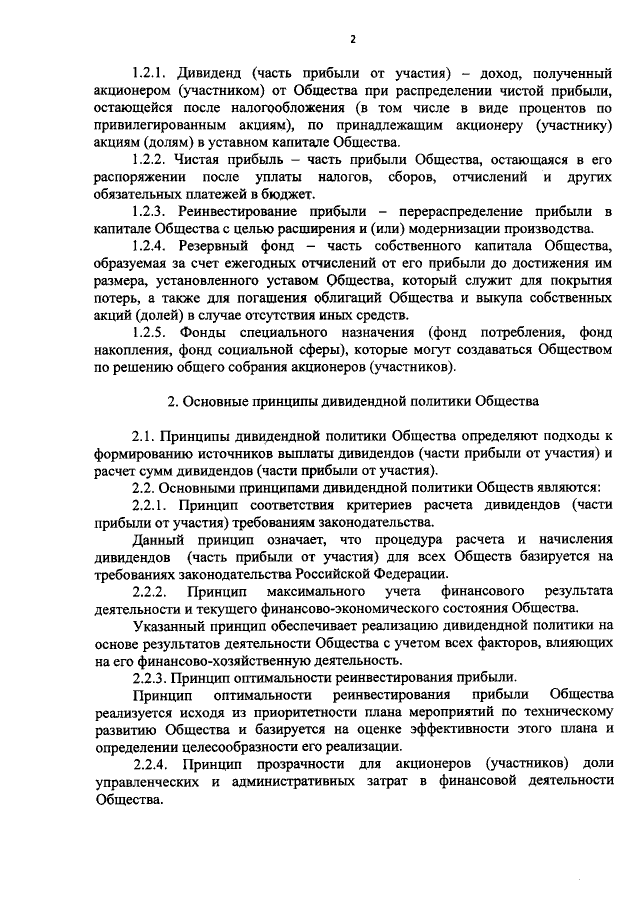 2

1.2.1. Дивиденд (часть прибыли от участия) – доход, полученный акционером (участником) от Общества при распределении чистой прибыли, остающейся после налогообложения (в том числе в виде процентов по привилегированным акциям), по принадлежащим акционеру (участнику) акциям (долям) в уставном капитале Общества.

1.2.2. Чистая прибыль – часть прибыли Общества, остающаяся в его распоряжении после уплаты налогов, сборов, отчислений и других обязательных платежей в бюджет.

1.2.3. Реинвестирование прибыли – перераспределение прибыли в капитале Общества с целью расширения и (или) модернизации производства.

1.2.4. Резервный фонд – часть собственного капитала Общества, образуемая за счет ежегодных отчислений от его прибыли до достижения им размера, установленного уставом Общества, который служит для покрытия потерь, а также для погашения облигаций Общества и выкупа собственных акций (долей) в случае отсутствия иных средств.

1.2.5. Фонды специального назначения (фонд потребления, фонд накопления, фонд социальной сферы), которые могут создаваться Обществом по решению общего собрания акционеров (участников).

2. Основные принципы дивидендной политики Общества

2.1. Принципы дивидендной политики Общества определяют подходы к формированию источников выплаты дивидендов (части прибыли от участия) и расчет сумм дивидендов (части прибыли от участия).

2.2. Основными принципами дивидендной политики Обществ являются:

2.2.1. Принцип соответствия критериев расчета дивидендов (части прибыли от участия) требованиям законодательства.

Данный принцип означает, что процедура расчета и начисления дивидендов (часть прибыли от участия) для всех Обществ базируется на требованиях законодательства Российской Федерации.

2.2.2. Принцип максимального учета финансового результата деятельности и текущего финансово-экономического состояния Общества.

Указанный принцип обеспечивает реализацию дивидендной политики на основе результатов деятельности Общества с учетом всех факторов, влияющих на его финансово-хозяйственную деятельность.

2.2.3. Принцип оптимальности реинвестирования прибыли.

Принцип оптимальности реинвестирования прибыли Общества реализуется исходя из приоритетности плана мероприятий по техническому развитию Общества и базируется на оценке эффективности этого плана и определении целесообразности его реализации.

2.2.4. Принцип прозрачности для акционеров (участников) доли управленческих и административных затрат в финансовой деятельности Общества.